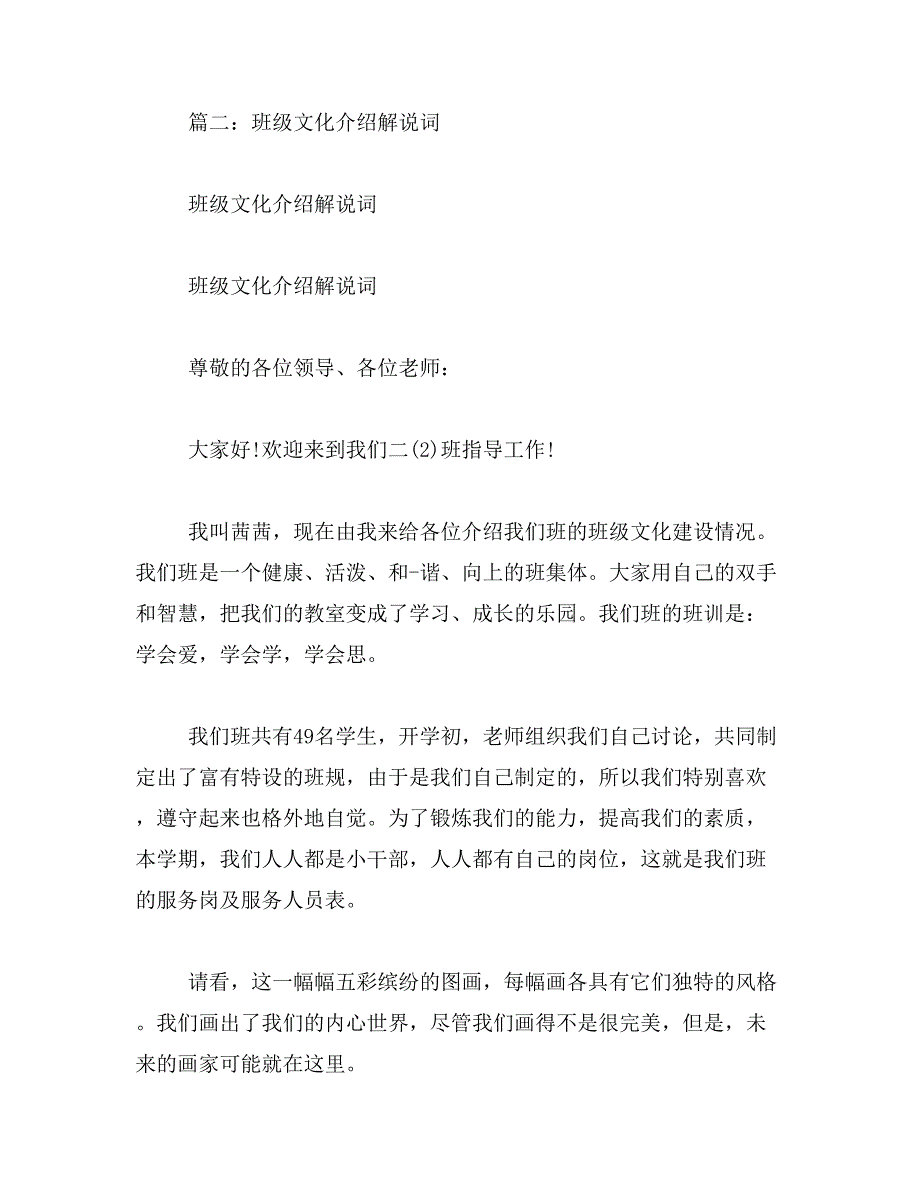 篇二：班级文化介绍解说词

班级文化介绍解说词

班级文化介绍解说词

尊敬的各位领导、各位老师：

大家好!欢迎来到我们二(2)班指导工作!

我叫茜茜，现在由我来给各位介绍我们班的班级文化建设情况。我们班是一个健康、活泼、和-谐、向上的班集体。大家用自己的双手和智慧，把我们的教室变成了学习、成长的乐园。我们班的班训是：学会爱，学会学，学会思。

我们班共有49名学生，开学初，老师组织我们自己讨论，共同制定出了富有特设的班规，由于是我们自己制定的，所以我们特别喜欢，遵守起来也格外地自觉。为了锻炼我们的能力，提高我们的素质，本学期，我们人人都是小干部，人人都有自己的岗位，这就是我们班的服务岗及服务人员表。

请看，这一幅幅五彩缤纷的图画，每幅画各具有它们独特的风格。我们画出了我们的内心世界，尽管我们画得不是很完美，但是，未来的画家可能就在这里。